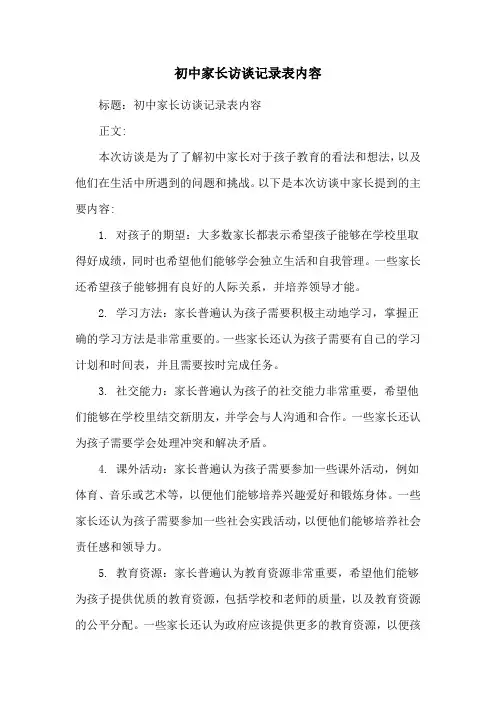 初中家长访谈记录表内容

标题：初中家长访谈记录表内容

正文：

本次访谈是为了了解初中家长对于孩子教育的看法和想法，以及他们在生活中所遇到的问题和挑战。以下是本次访谈中家长提到的主要内容：

1. 对孩子的期望：大多数家长都表示希望孩子能够在学校里取得好成绩，同时也希望他们能够学会独立生活和自我管理。一些家长还希望孩子能够拥有良好的人际关系，并培养领导才能。

2. 学习方法：家长普遍认为孩子需要积极主动地学习，掌握正确的学习方法是非常重要的。一些家长还认为孩子需要有自己的学习计划和时间表，并且需要按时完成任务。

3. 社交能力：家长普遍认为孩子的社交能力非常重要，希望他们能够在学校里结交新朋友，并学会与人沟通和合作。一些家长还认为孩子需要学会处理冲突和解决矛盾。

4. 课外活动：家长普遍认为孩子需要参加一些课外活动，例如体育、音乐或艺术等，以便他们能够培养兴趣爱好和锻炼身体。一些家长还认为孩子需要参加一些社会实践活动，以便他们能够培养社会责任感和领导力。

5. 教育资源：家长普遍认为教育资源非常重要，希望他们能够为孩子提供优质的教育资源，包括学校和老师的质量，以及教育资源的公平分配。一些家长还认为政府应该提供更多的教育资源，以便孩